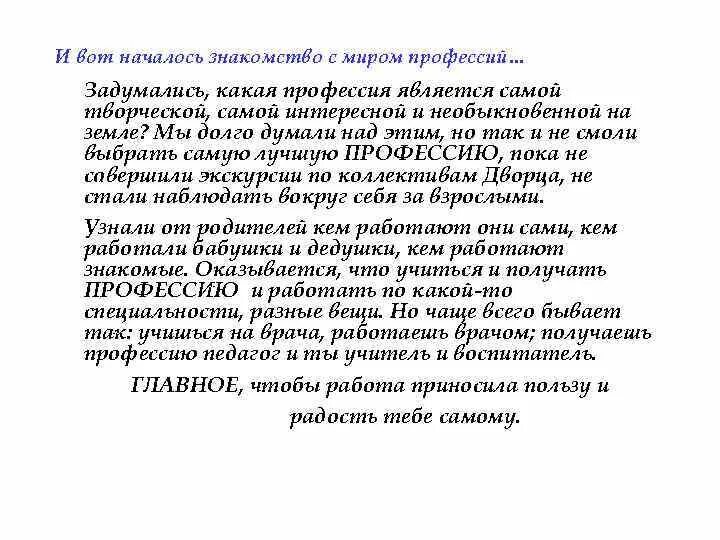 И вот началось знакомство с миром профессий…

Задумались, какая профессия является самой творческой, самой интересной и необыкновенной на земле? Мы долго думали над этим, но так и не смоли выбрать самую лучшую ПРОФЕССИЮ, пока не совершили экскурсии по коллективам Дворца, не стали наблюдать вокруг себя за взрослыми.

Узнали от родителей кем работают они сами, кем работали бабушки и дедушки, кем работают знакомые. Оказывается, что учиться и получать ПРОФЕССИЮ и работать по какой-то специальности, разные вещи. Но чаще всего бывает так: учишься на врача, работаешь врачом; получаешь профессию педагог и ты учитель и воспитатель.

ГЛАВНОЕ, чтобы работа приносила пользу и радость тебе самому.